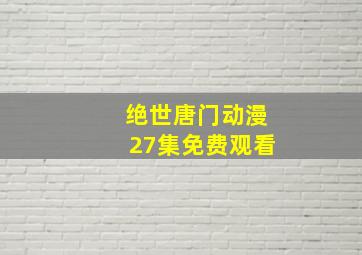 绝世唐门动漫
27集免费观看